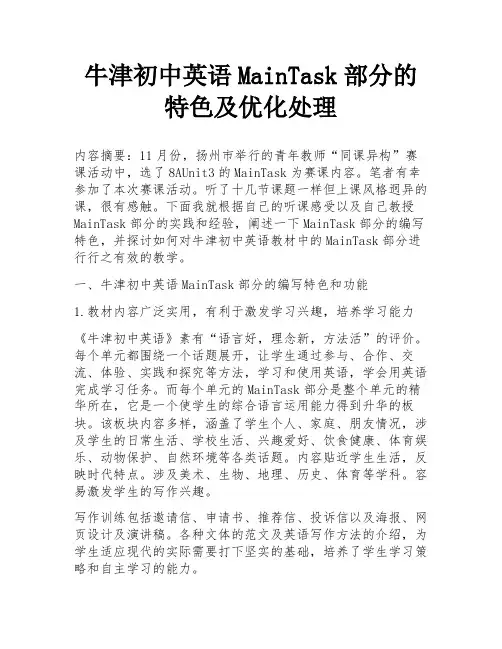 牛津初中英语MainTask部分的特色及优化处理

内容摘要：11月份，扬州市举行的青年教师“同课异构”赛课活动中，选了8AUnit3的MainTask为赛课内容。笔者有幸参加了本次赛课活动。听了十几节课题一样但上课风格迥异的课，很有感触。下面我就根据自己的听课感受以及自己教授MainTask部分的实践和经验，阐述一下MainTask部分的编写特色，并探讨如何对牛津初中英语教材中的MainTask部分进行行之有效的教学。

一、牛津初中英语MainTask部分的编写特色和功能

1.教材内容广泛实用，有利于激发学习兴趣，培养学习能力

《牛津初中英语》素有“语言好，理念新，方法活”的评价。每个单元都围绕一个话题展开，让学生通过参与、合作、交流、体验、实践和探究等方法，学习和使用英语，学会用英语完成学习任务。而每个单元的MainTask部分是整个单元的精华所在，它是一个使学生的综合语言运用能力得到升华的板块。该板块内容多样，涵盖了学生个人、家庭、朋友情况，涉及学生的日常生活、学校生活、兴趣爱好、饮食健康、体育娱乐、动物保护、自然环境等各类话题。内容贴近学生生活，反映时代特点。涉及美术、生物、地理、历史、体育等学科。容易激发学生的写作兴趣。

写作训练包括邀请信、申请书、推荐信、投诉信以及海报、网页设计及演讲稿。各种文体的范文及英语写作方法的介绍，为学生适应现代的实际需要打下坚实的基础，培养了学生学习策略和自主学习的能力。